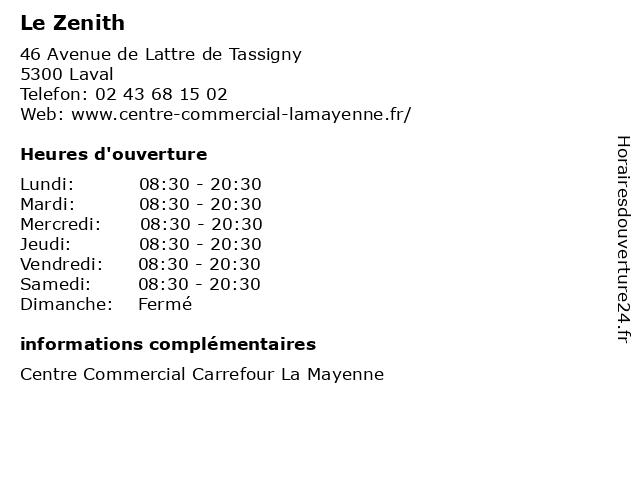 Le Zenith

46 Avenue de Lattre de Tassigny
5300 Laval
Telefon: 02 43 68 15 02
Web: www.centre-commercial-lamayenne.fr/

Heures d'ouverture

Lundi: 08:30 - 20:30
Mardi: 08:30 - 20:30
Mercredi: 08:30 - 20:30
Jeudi: 08:30 - 20:30
Vendredi: 08:30 - 20:30
Samedi: 08:30 - 20:30
Dimanche: Fermé

informations complémentaires

Centre Commercial Carrefour La Mayenne

Horairesdouverture24.fr